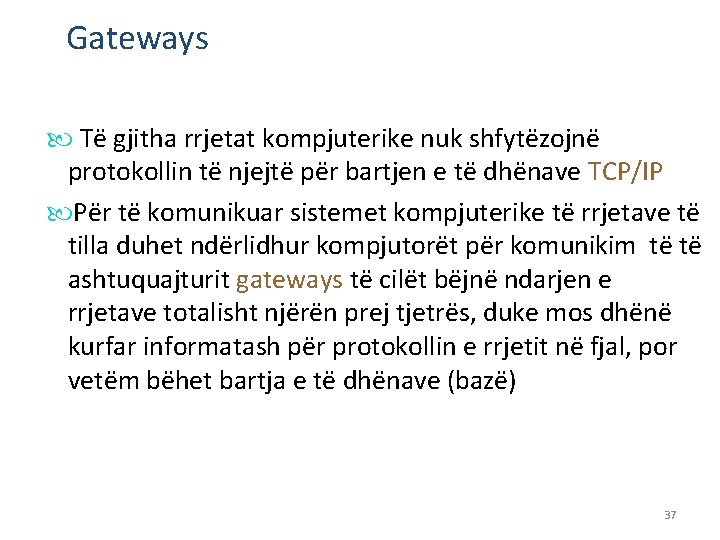 Gateways

Të gjitha rrjetat kompjuterike nuk shfytëzojnë protokollin të njejtë për bartjen e të dhënave TCP/IP

Për të komunikuar sistemet kompjuterike të rrjetave të tilla duhet ndërlidhur kompjutorët për komunikim të të ashtuquajturit gateways të cilët bëjnë ndarjen e rrjetave totalisht njërën prej tjetrës, duke mos dhënë kurfar informatash për protokollin e rrjetit në fjal, por vetëm bëhet bartja e të dhënave (bazë)

37